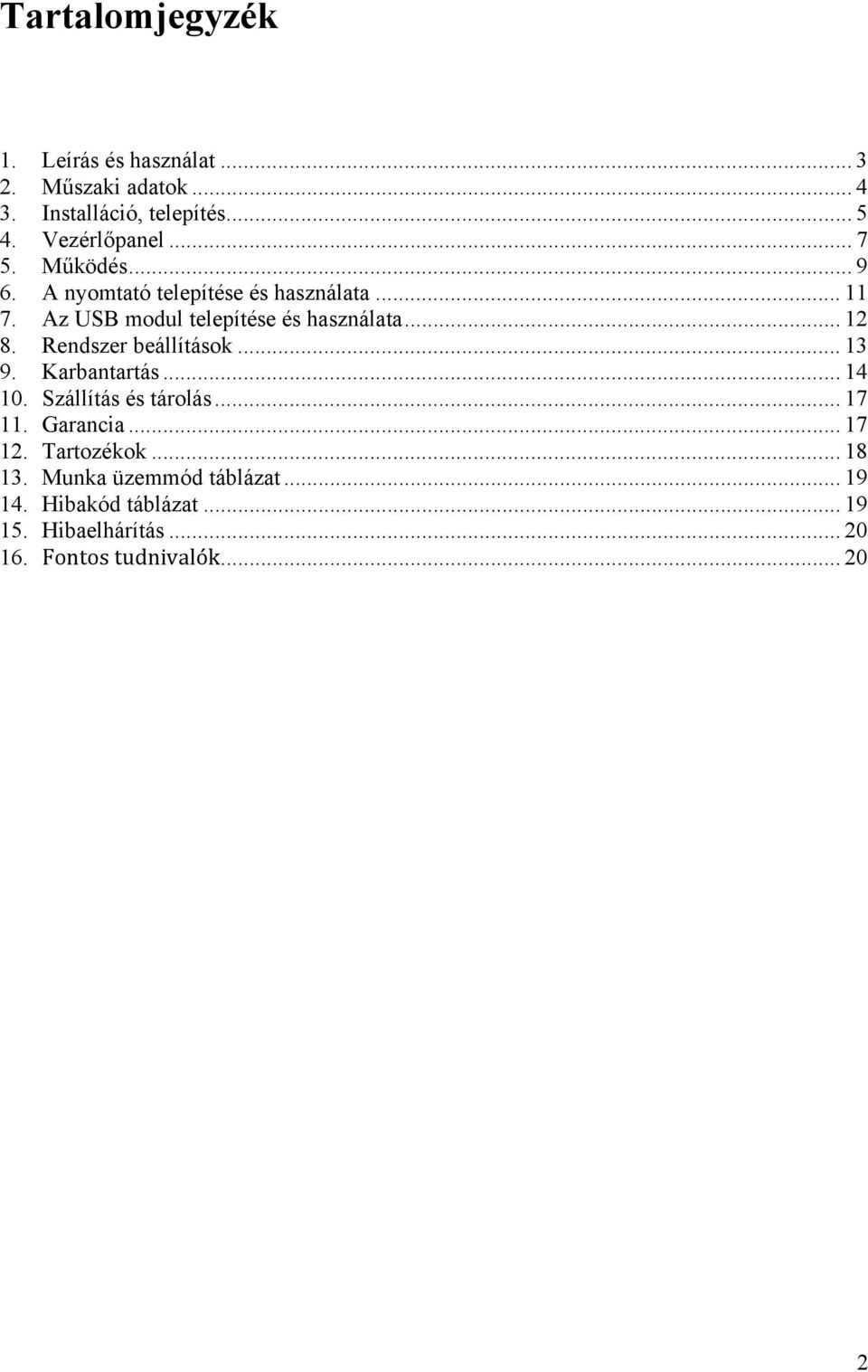 Tartalomjegyzék

1. Leírás és használat ... 3
2. Műszaki adatok ... 4
3. Installáció, telepítés ... 5
4. Vezérlőpanel ... 7
5. Működés ... 9
6. A nyomtató telepítése és használata ... 11
7. Az USB modul telepítése és használata ... 12
8. Rendszer beállítások ... 13
9. Karbantartás ... 14
10. Szállítás és tárolás ... 17
11. Garancia ... 17
12. Tartozékok ... 18
13. Munka üzemmód táblázat ... 19
14. Hibakód táblázat ... 19
15. Hibaelhárítás ... 20
16. Fontos tudnivalók ... 20

2